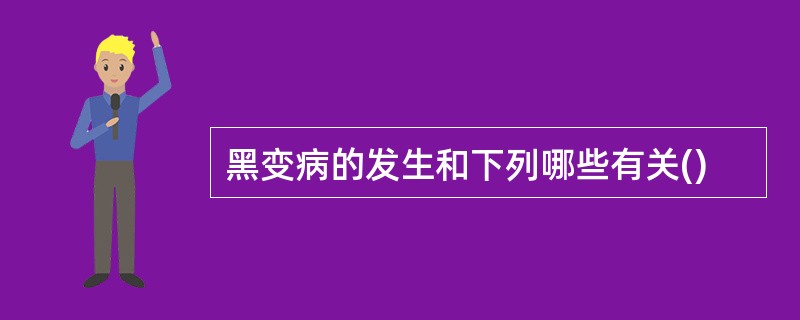 黑变病的发生和下列哪些有关()